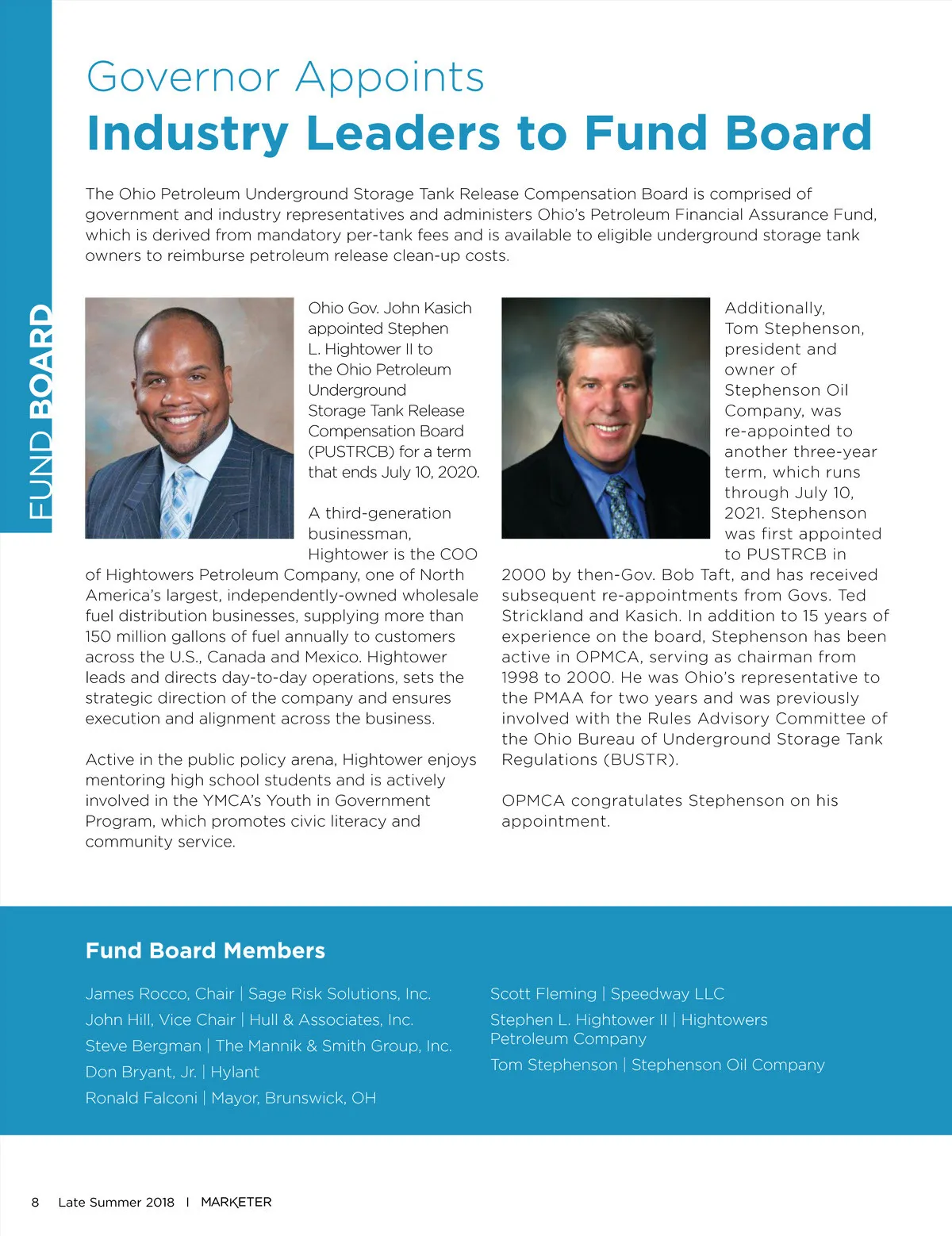 FUND BOARD

Governor Appoints
Industry Leaders to Fund Board

The Ohio Petroleum Underground Storage Tank Release Compensation Board is comprised of government and industry representatives and administers Ohio's Petroleum Financial Assurance Fund, which is derived from mandatory per-tank fees and is available to eligible underground storage tank owners to reimburse petroleum release clean-up costs.

Ohio Gov. John Kasich appointed Stephen L. Hightower II to the Ohio Petroleum Underground Storage Tank Release Compensation Board (PUSTRCB) for a term that ends July 10, 2020.

A third-generation businessman, Hightower is the COO of Hightowers Petroleum Company, one of North America's largest, independently-owned wholesale fuel distribution businesses, supplying more than 150 million gallons of fuel annually to customers across the U.S., Canada and Mexico. Hightower leads and directs day-to-day operations, sets the strategic direction of the company and ensures execution and alignment across the business.

Active in the public policy arena, Hightower enjoys mentoring high school students and is actively involved in the YMCA's Youth in Government Program, which promotes civic literacy and community service.

Additionally, Tom Stephenson, president and owner of Stephenson Oil Company, was re-appointed to another three-year term, which runs through July 10, 2021. Stephenson was first appointed to PUSTRCB in 2000 by then-Gov. Bob Taft, and has received subsequent re-appointments from Govs. Ted Strickland and Kasich. In addition to 15 years of experience on the board, Stephenson has been active in OPMCA, serving as chairman from 1998 to 2000. He was Ohio's representative to the PMAA for two years and was previously involved with the Rules Advisory Committee of the Ohio Bureau of Underground Storage Tank Regulations (BUSTR).

OPMCA congratulates Stephenson on his appointment.

Fund Board Members

James Rocco, Chair | Sage Risk Solutions, Inc.
John Hill, Vice Chair | Hull & Associates, Inc.
Steve Bergman | The Mannik & Smith Group, Inc.
Don Bryant, Jr. | Hylant
Ronald Falconi | Mayor, Brunswick, OH

Scott Fleming | Speedway LLC
Stephen L. Hightower II | Hightowers Petroleum Company
Tom Stephenson | Stephenson Oil Company

8 Late Summer 2018 | MARKETER